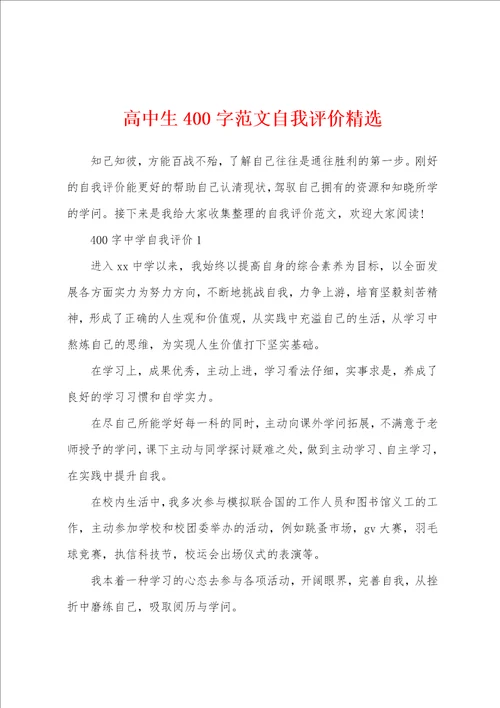 高中生400字范文自我评价精选

知己知彼，方能百战不殆，了解自己往往是通往胜利的第一步。刚好的自我评价能更好的帮助自己认清现状，驾驭自己拥有的资源和知晓所学的学问。接下来是我给大家收集整理的自我评价范文，欢迎大家阅读!

400字中学自我评价1

进入xx中学以来，我始终以提高自身的综合素养为目标，以全面发展各方面实力为努力方向，不断地挑战自我，力争上游，培育坚毅刻苦精神，形成了正确的人生观和价值观，从实践中充溢自己的生活，从学习中熬炼自己的思维，为实现人生价值打下坚实基础。

在学习上，成果优秀，主动上进，学习看法仔细，实事求是，养成了良好的学习习惯和自学实力。

在尽自己所能学好每一科的同时，主动向课外学问拓展，不满意于老师授予的学问，课下主动与同学探讨疑难之处，做到主动学习、自主学习，在实践中提升自我。

在校内生活中，我多次参与模拟联合国的工作人员和图书馆义工的工作，主动参加学校和校团委举办的活动，例如跳蚤市场，gv大赛，羽毛球竞赛，执信科技节，校运会出场仪式的表演等。

我本着一种学习的心态去参与各项活动，开阔眼界，完善自我，从挫折中磨练自己，吸取阅历与学问。